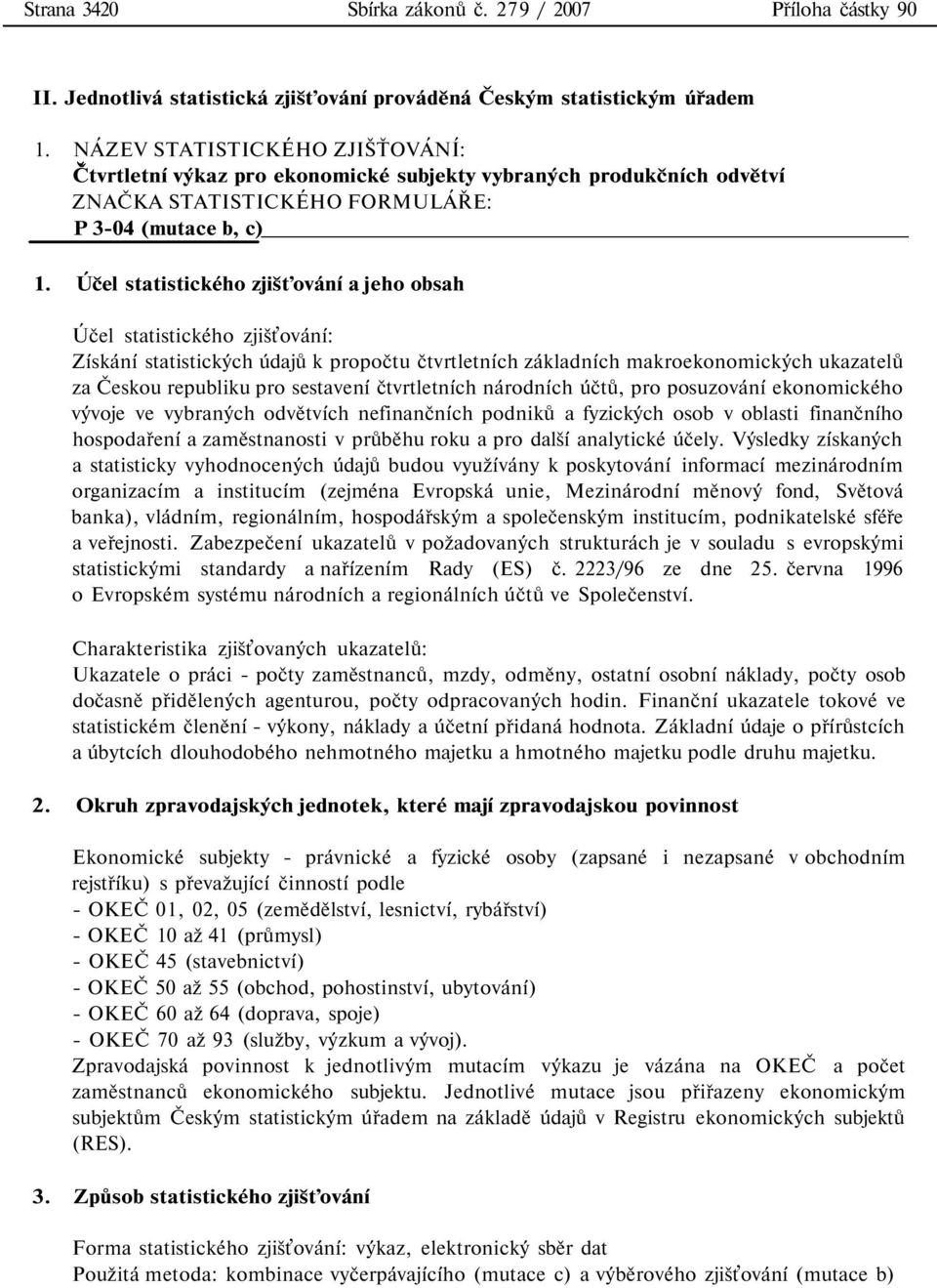 Strana 3420 Sbírka zákonů č. 279 / 2007 Příloha částky 90

II. Jednotlivá statistická zjišťování prováděná Českým statistickým úřadem

1. NÁZEV STATISTICKÉHO ZJIŠŤOVÁNÍ:
Čtvrtletní výkaz pro ekonomické subjekty vybraných produkčních odvětví
ZNAČKA STATISTICKÉHO FORMULÁŘE:
P 3-04 (mutace b, c)

1. Účel statistického zjišťování a jeho obsah

Účel statistického zjišťování:
Získání statistických údajů k propočtu čtvrtletních základních makroekonomických ukazatelů za Českou republiku pro sestavení čtvrtletních národních účtů, pro posuzování ekonomického vývoje ve vybraných odvětvích nefinančních podniků a fyzických osob v oblasti finančního hospodaření a zaměstnanosti v průběhu roku a pro další analytické účely. Výsledky získaných a statisticky vyhodnocených údajů budou využívány k poskytování informací mezinárodním organizacím a institucím (zejména Evropská unie, Mezinárodní měnový fond, Světová banka), vládním, regionálním, hospodářským a společenským institucím, podnikatelské sféře a veřejnosti. Zabezpečení ukazatelů v požadovaných strukturách je v souladu s evropskými statistickými standardy a nařízením Rady (ES) č. 2223/96 ze dne 25. června 1996 o Evropském systému národních a regionálních účtů ve Společenství.

Charakteristika zjišťovaných ukazatelů:
Ukazatele o práci - počty zaměstnanců, mzdy, odměny, ostatní osobní náklady, počty osob dočasně přidělených agenturou, počty odpracovaných hodin. Finanční ukazatele tokové ve statistickém členění - výkony, náklady a účetní přidaná hodnota. Základní údaje o přírůstcích a úbytcích dlouhodobého nehmotného majetku a hmotného majetku podle druhu majetku.

2. Okruh zpravodajských jednotek, které mají zpravodajskou povinnost

Ekonomické subjekty - právnické a fyzické osoby (zapsané i nezapsané v obchodním rejstříku) s převažující činností podle
- OKEČ 01, 02, 05 (zemědělství, lesnictví, rybářství)
- OKEČ 10 až 41 (průmysl)
- OKEČ 45 (stavebnictví)
- OKEČ 50 až 55 (obchod, pohostinství, ubytování)
- OKEČ 60 až 64 (doprava, spoje)
- OKEČ 70 až 93 (služby, výzkum a vývoj).
Zpravodajská povinnost k jednotlivým mutacím výkazu je vázána na OKEČ a počet zaměstnanců ekonomického subjektu. Jednotlivé mutace jsou přiřazeny ekonomickým subjektům Českým statistickým úřadem na základě údajů v Registru ekonomických subjektů (RES).

3. Způsob statistického zjišťování

Forma statistického zjišťování: výkaz, elektronický sběr dat
Použitá metoda: kombinace vyčerpávajícího (mutace c) a výběrového zjišťování (mutace b)